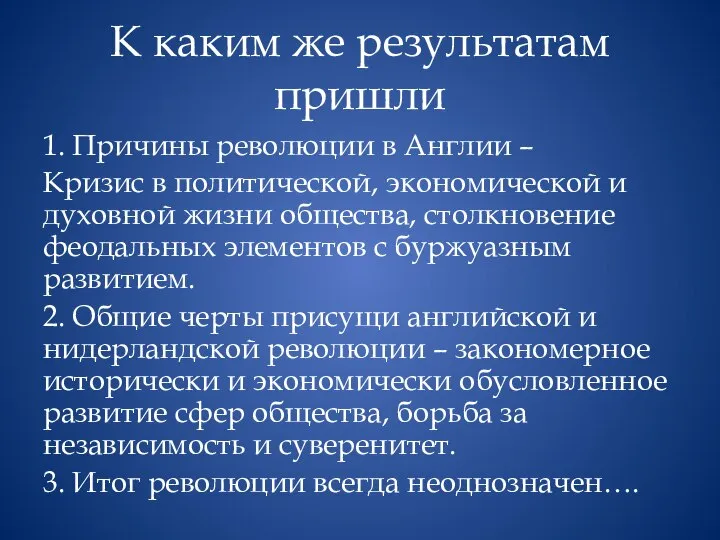 К каким же результатам пришли

1. Причины революции в Англии –

Кризис в политической, экономической и духовной жизни общества, столкновение феодальных элементов с буржуазным развитием.

2. Общие черты присущи английской и нидерландской революции – закономерное исторически и экономически обусловленное развитие сфер общества, борьба за независимость и суверенитет.

3. Итог революции всегда неоднозначен….